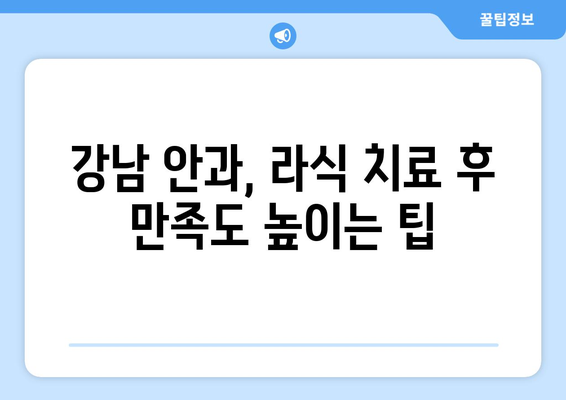 꿀팁정보

강남 안과, 라식 치료 후 만족도 높이는 팁